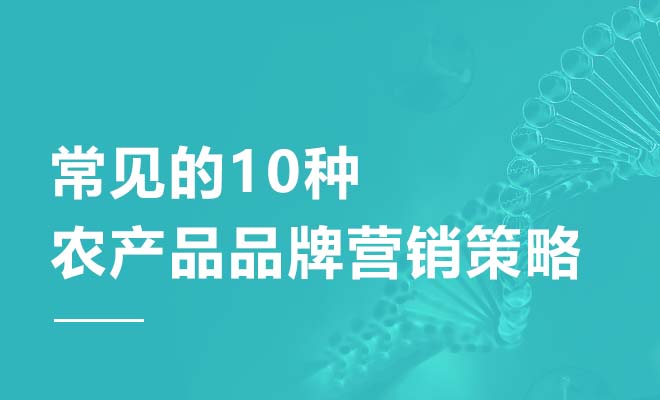 常见的10种
农产品品牌营销策略